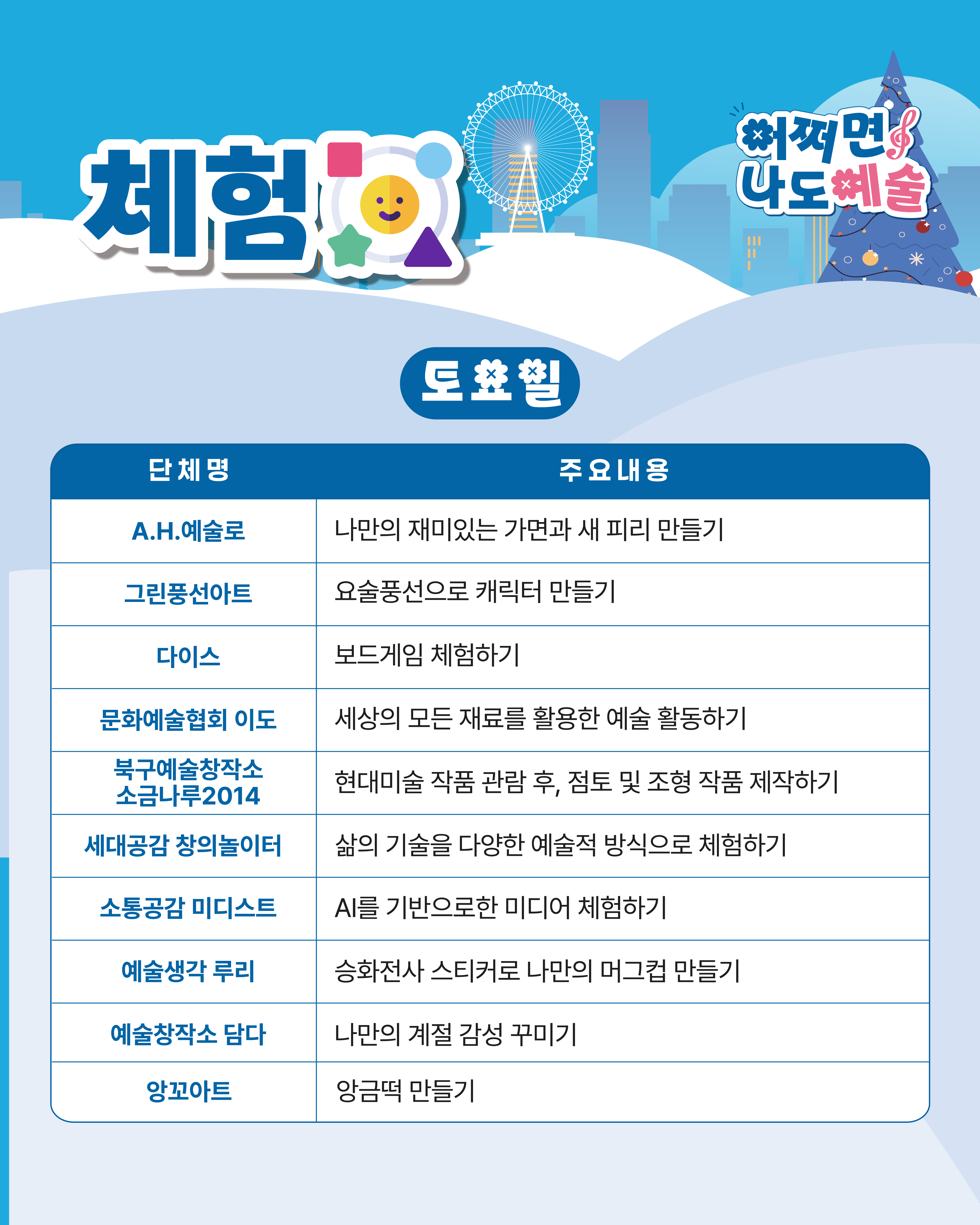 체험

어쩌면 나도 예술

토요일

| 단체명 | 주요내용 |
|---|---|
| A.H.예술로 | 나만의 재미있는 가면과 새 피리 만들기 |
| 그린풍선아트 | 요술풍선으로 캐릭터 만들기 |
| 다이스 | 보드게임 체험하기 |
| 문화예술협회 이도 | 세상의 모든 재료를 활용한 예술 활동하기 |
| 북구예술창작소 소금나루2014 | 현대미술 작품 관람 후, 점토 및 조형 작품 제작하기 |
| 세대공감 창의놀이터 | 삶의 기술을 다양한 예술적 방식으로 체험하기 |
| 소통공감 미디스트 | AI를 기반으로한 미디어 체험하기 |
| 예술생각 루리 | 승화전사 스티커로 나만의 머그컵 만들기 |
| 예술창작소 담다 | 나만의 계절 감성 꾸미기 |
| 앙꼬아트 | 앙금떡 만들기 |